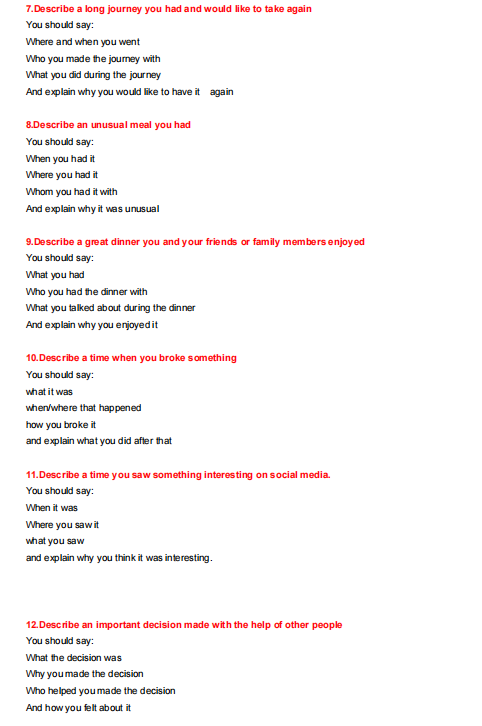 7.Describe a long journey you had and would like to take again
You should say:
Where and when you went
Who you made the journey with
What you did during the journey
And explain why you would like to have it again

8.Describe an unusual meal you had
You should say:
When you had it
Where you had it
Whom you had it with
And explain why it was unusual

9.Describe a great dinner you and your friends or family members enjoyed
You should say:
What you had
Who you had the dinner with
What you talked about during the dinner
And explain why you enjoyed it

10.Describe a time when you broke something
You should say:
what it was
when/where that happened
how you broke it
and explain what you did after that

11.Describe a time you saw something interesting on social media.
You should say:
When it was
Where you saw it
what you saw
and explain why you think it was interesting.

12.Describe an important decision made with the help of other people
You should say:
What the decision was
Why you made the decision
Who helped you made the decision
And how you felt about it